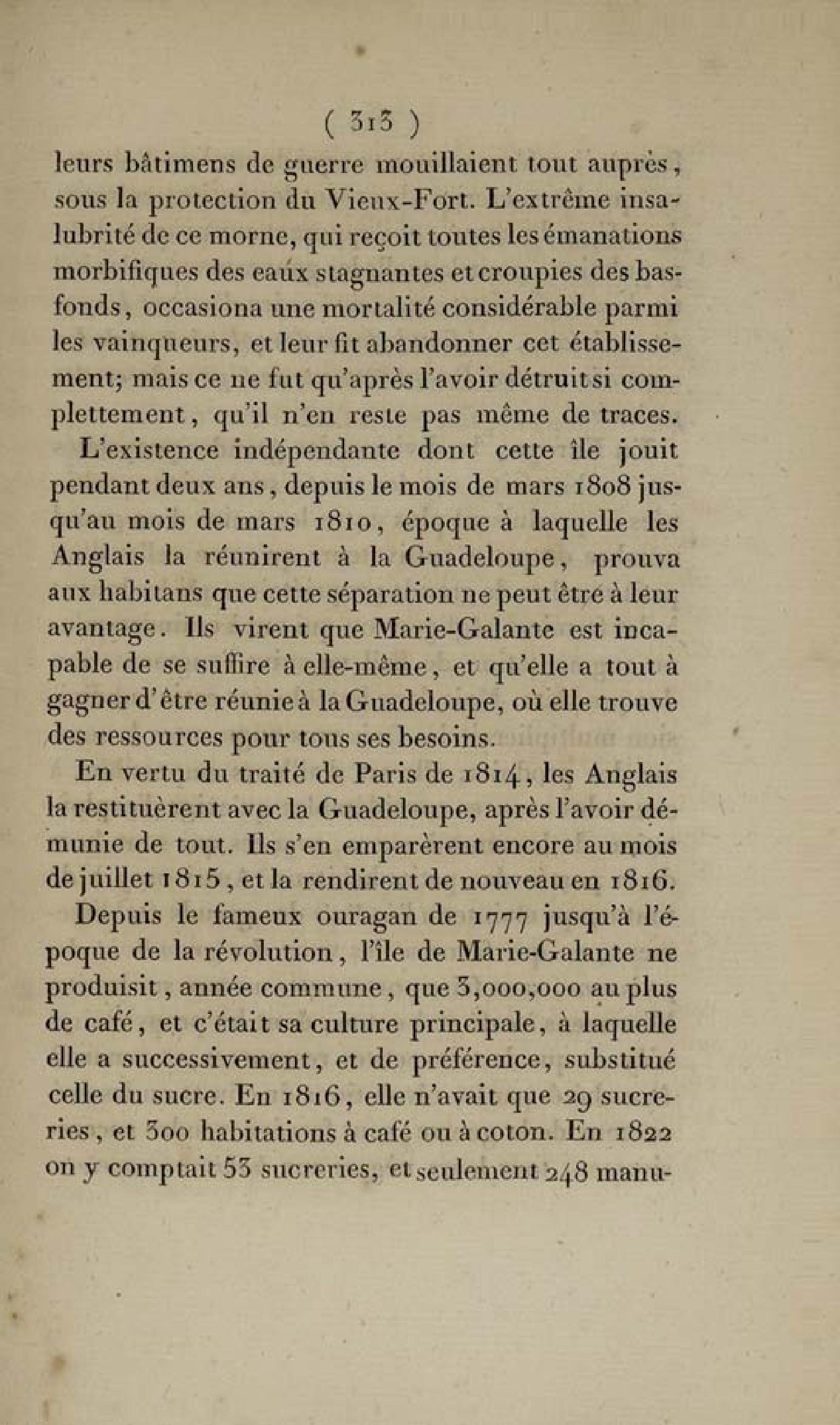 ( 313 )

leurs bâtimens de guerre mouillaient tout auprès, sous la protection du Vieux-Fort. L'extrême insalubrité de ce morne, qui reçoit toutes les émanations morbifiques des eaux stagnantes et croupies des bas-fonds, occasiona une mortalité considérable parmi les vainqueurs, et leur fit abandonner cet établissement; mais ce ne fut qu'après l'avoir détruit si complettement, qu'il n'en reste pas même de traces.

L'existence indépendante dont cette île jouit pendant deux ans, depuis le mois de mars 1808 jusqu'au mois de mars 1810, époque à laquelle les Anglais la réunirent à la Guadeloupe, prouva aux habitans que cette séparation ne peut être à leur avantage. Ils virent que Marie-Galante est incapable de se suffire à elle-même, et qu'elle a tout à gagner d'être réunie à la Guadeloupe, où elle trouve des ressources pour tous ses besoins.

En vertu du traité de Paris de 1814, les Anglais la restituèrent avec la Guadeloupe, après l'avoir démunie de tout. Ils s'en emparèrent encore au mois de juillet 1815, et la rendirent de nouveau en 1816.

Depuis le fameux ouragan de 1777 jusqu'à l'époque de la révolution, l'île de Marie-Galante ne produisit, année commune, que 3,000,000 au plus de café, et c'était sa culture principale, à laquelle elle a successivement, et de préférence, substitué celle du sucre. En 1816, elle n'avait que 29 sucreries, et 300 habitations à café ou à coton. En 1822 on y comptait 53 sucreries, et seulement 248 manu-